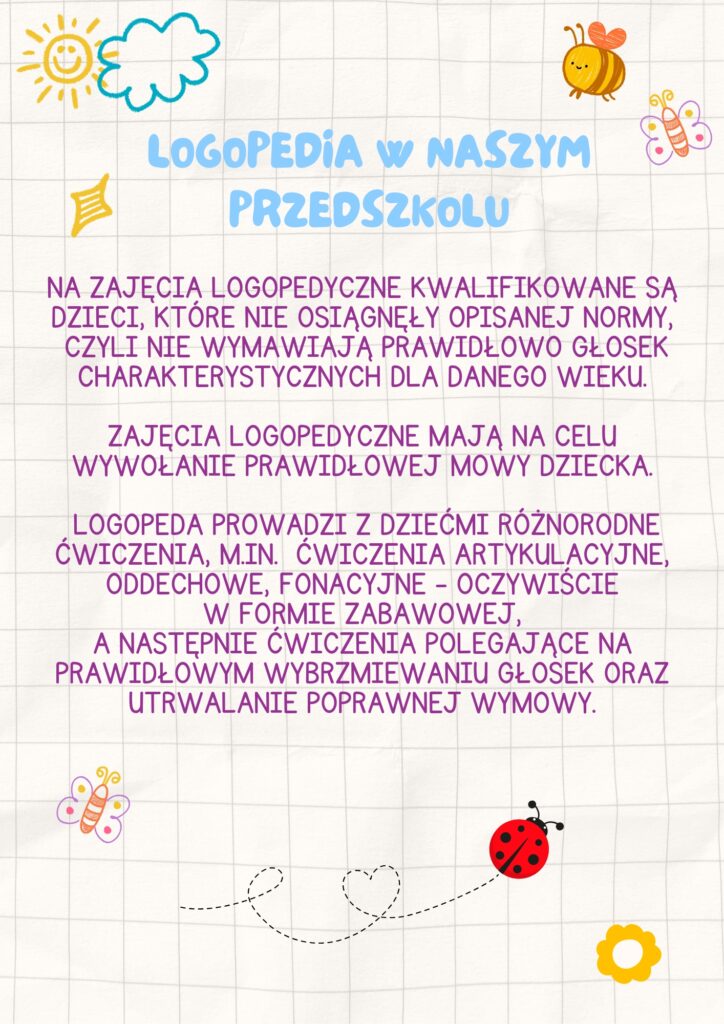 LOGOPEDIA W NASZYM PRZEDSZKOLU

NA ZAJĘCIA LOGOPEDYCZNE KWALIFIKOWANE SĄ DZIECI, KTÓRE NIE OSIĄGNĘŁY OPISANEJ NORMY, CZYLI NIE WYMAWIAJĄ PRAWIDŁOWO GŁOSEK CHARAKTERYSTYCZNYCH DLA DANEGO WIEKU.

ZAJĘCIA LOGOPEDYCZNE MAJĄ NA CELU WYWOŁANIE PRAWIDŁOWEJ MOWY DZIECKA.

LOGOPEDA PROWADZI Z DZIEĆMI RÓŻNORODNE ĆWICZENIA, M.IN. ĆWICZENIA ARTYKULACYJNE, ODDECHOWE, FONACYJNE - OCZYWIŚCIE W FORMIE ZABAWOWEJ, A NASTĘPNIE ĆWICZENIA POLEGAJĄCE NA PRAWIDŁOWYM WYBRZMIEWANIU GŁOSEK ORAZ UTRWALANIE POPRAWNEJ WYMOWY.